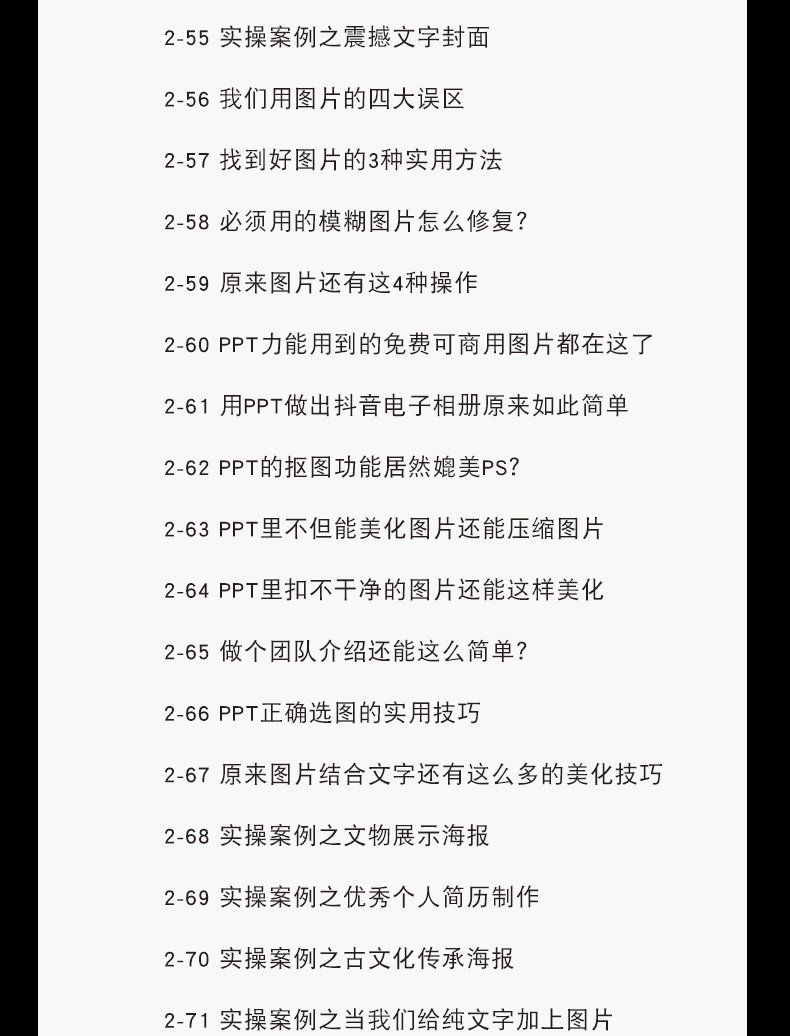 2-55 实操案例之震撼文字封面

2-56 我们用图片的四大误区

2-57 找到好图片的3种实用方法

2-58 必须用的模糊图片怎么修复?

2-59 原来图片还有这4种操作

2-60 PPT力能用到的免费可商用图片都在这了

2-61 用PPT做出抖音电子相册原来如此简单

2-62 PPT的抠图功能居然媲美PS?

2-63 PPT里不但能美化图片还能压缩图片

2-64 PPT里扣不干净的图片还能这样美化

2-65 做个团队介绍还能这么简单?

2-66 PPT正确选图的实用技巧

2-67 原来图片结合文字还有这么多的美化技巧

2-68 实操案例之文物展示海报

2-69 实操案例之优秀个人简历制作

2-70 实操案例之古文化传承海报

2-71 实操案例之当我们给纯文字加上图片